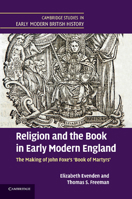 CAMBRIDGE STUDIES IN EARLY MODERN BRITISH HISTORY

Religion and the Book in Early Modern England

The Making of John Foxe's 'Book of Martyrs'

Elizabeth Evenden and Thomas S. Freeman

CAMBRIDGE